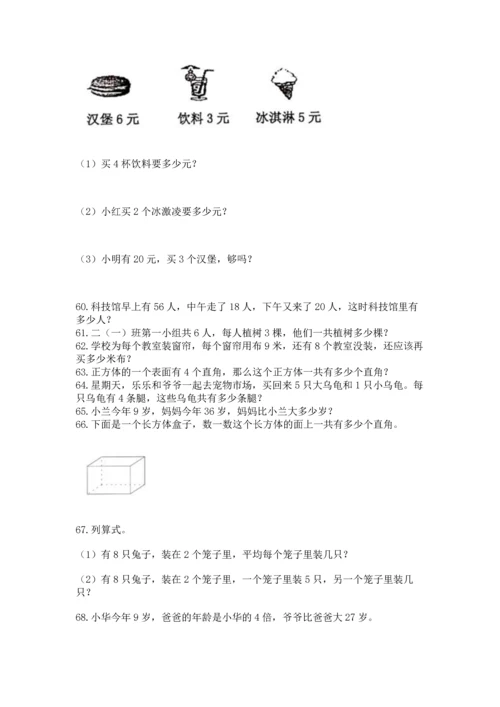 汉堡 6 元　　饮料 3 元　　冰淇淋 5 元

（1）买 4 杯饮料要多少元？

（2）小红买 2 个冰激凌要多少元？

（3）小明有 20 元，买 3 个汉堡，够吗？

60. 科技馆早上有 56 人，中午走了 18 人，下午又来了 20 人，这时科技馆里有多少人？
61. 二（一）班第一小组共 6 人，每人植树 3 棵，他们一共植树多少棵？
62. 学校为每个教室装窗帘，每个窗帘用布 9 米，还有 8 个教室没装，还应该再买多少米布？
63. 正方体的一个表面有 4 个直角，那么这个正方体一共有多少个直角？
64. 星期天，乐乐和爷爷一起去宠物市场，买回来 5 只大乌龟和 1 只小乌龟。每只乌龟有 4 条腿，这些乌龟共有多少条腿？
65. 小兰今年 9 岁，妈妈今年 36 岁，妈妈比小兰大多少岁？
66. 下面是一个长方体盒子，数一数这个长方体的面上一共有多少个直角。

67. 列算式。

（1）有 8 只兔子，装在 2 个笼子里，平均每个笼子里装几只？

（2）有 8 只兔子，装在 2 个笼子里，一个笼子里装 5 只，另一个笼子里装几只？

68. 小华今年 9 岁，爸爸的年龄是小华的 4 倍，爷爷比爸爸大 27 岁。